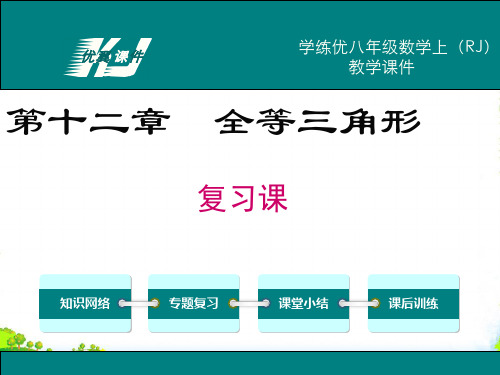 KJ 优翼课件

学练优八年级数学上（RJ）
教学课件

第十二章　全等三角形

复习课

知识网络

专题复习

课堂小结

课后训练